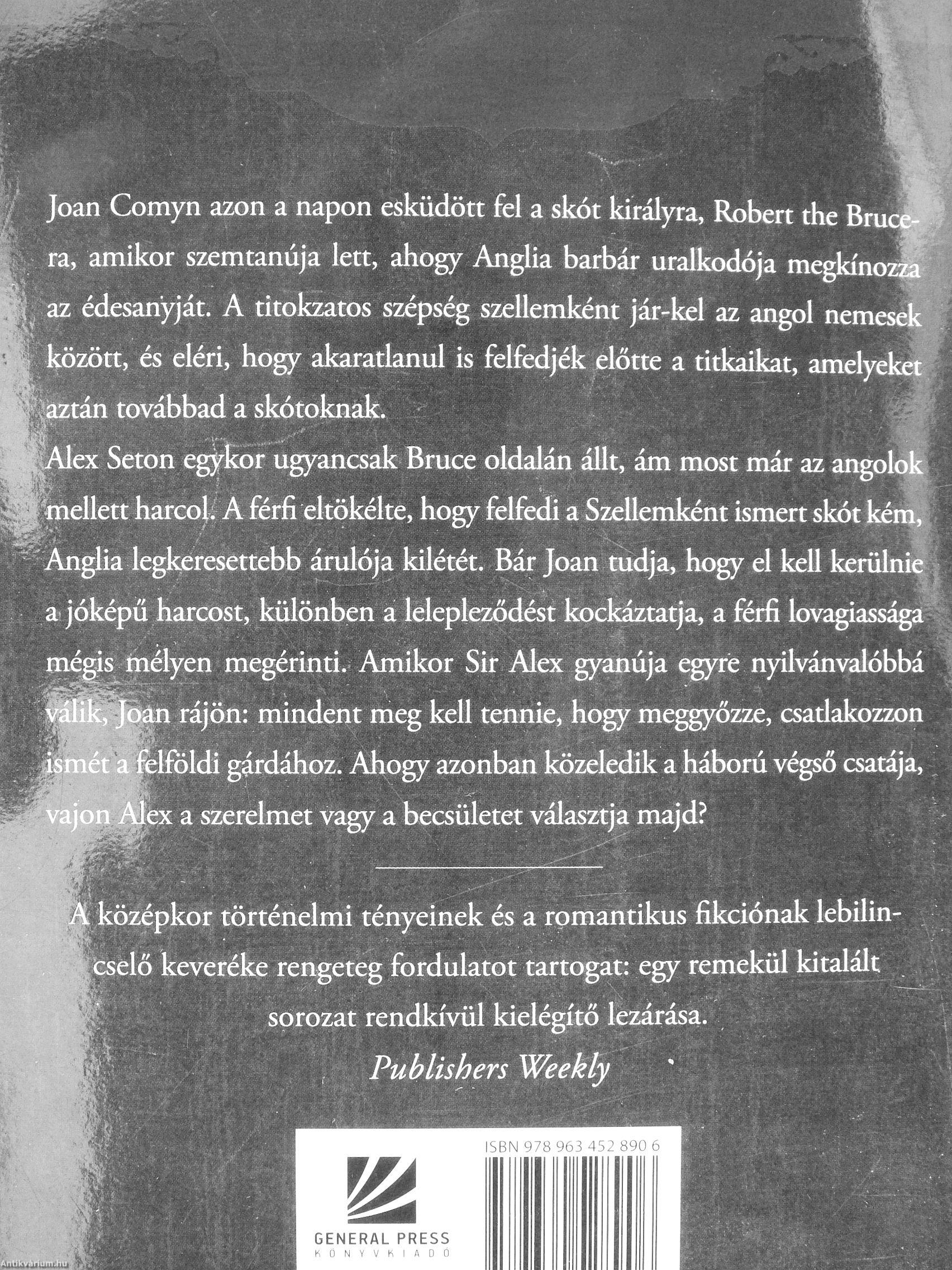 Joan Comyn azon a napon esküdött fel a skót királyra, Robert the Bruce-ra, amikor szemtanúja lett, ahogy Anglia barbár uralkodója megkínozza az édesanyját. A titokzatos szépség szellemként jár-kel az angol nemesek között, és eléri, hogy akaratlanul is felfedjék előtte a titkaikat, amelyeket aztán továbbad a skótoknak.

Alex Seton egykor ugyancsak Bruce oldalán állt, ám most már az angolok mellett harcol. A férfi eltökélte, hogy felfedi a Szellemként ismert skót kém, Anglia legkeresettebb árulója kilétét. Bár Joan tudja, hogy el kell kerülnie a jóképű harcost, különben a lelepleződést kockáztatja, a férfi lovagiassága mégis mélyen megérinti. Amikor Sir Alex gyanúja egyre nyilvánvalóbbá válik, Joan rájön: mindent meg kell tennie, hogy meggyőzze, csatlakozzon ismét a felföldi gárdához. Ahogy azonban közeledik a háború végső csatája, vajon Alex a szerelmet vagy a becsületet választja majd?

A középkor történelmi tényeinek és a romantikus fikciónak lebilincselő keveréke rengeteg fordulatot tartogat: egy remekül kitalált sorozat rendkívül kielégítő lezárása.

Publishers Weekly

GENERAL PRESS
KÖNYVKIADÓ

ISBN 978 963 452 890 6

Antikvárium.hu